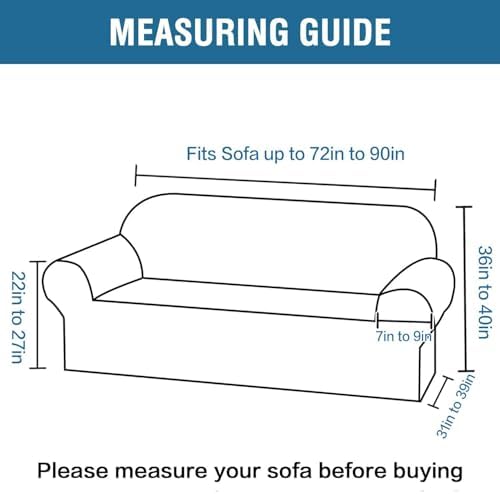 MEASURING GUIDE

Fits Sofa up to 72in to 90in

22in to 27in

36in to 40in

7in to 9in

31in to 39in

Please measure your sofa before buying